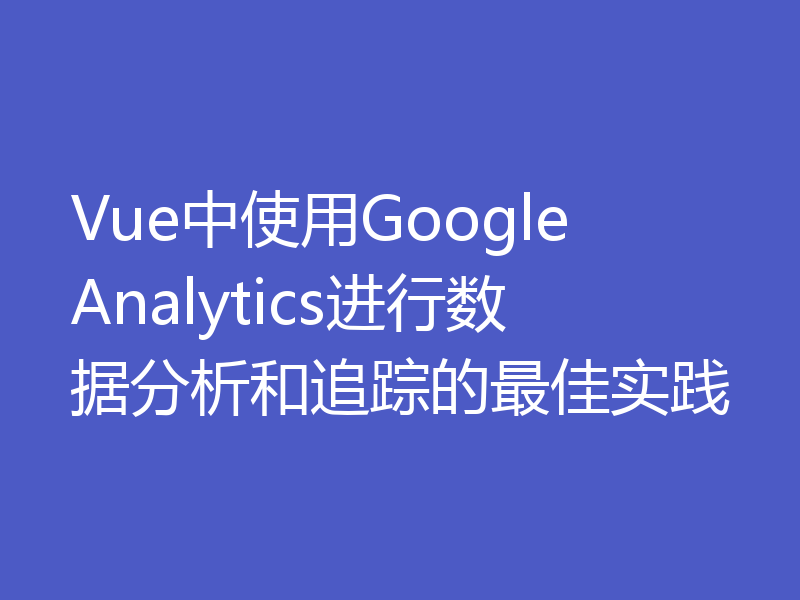 Vue中使用Google Analytics进行数据分析和追踪的最佳实践